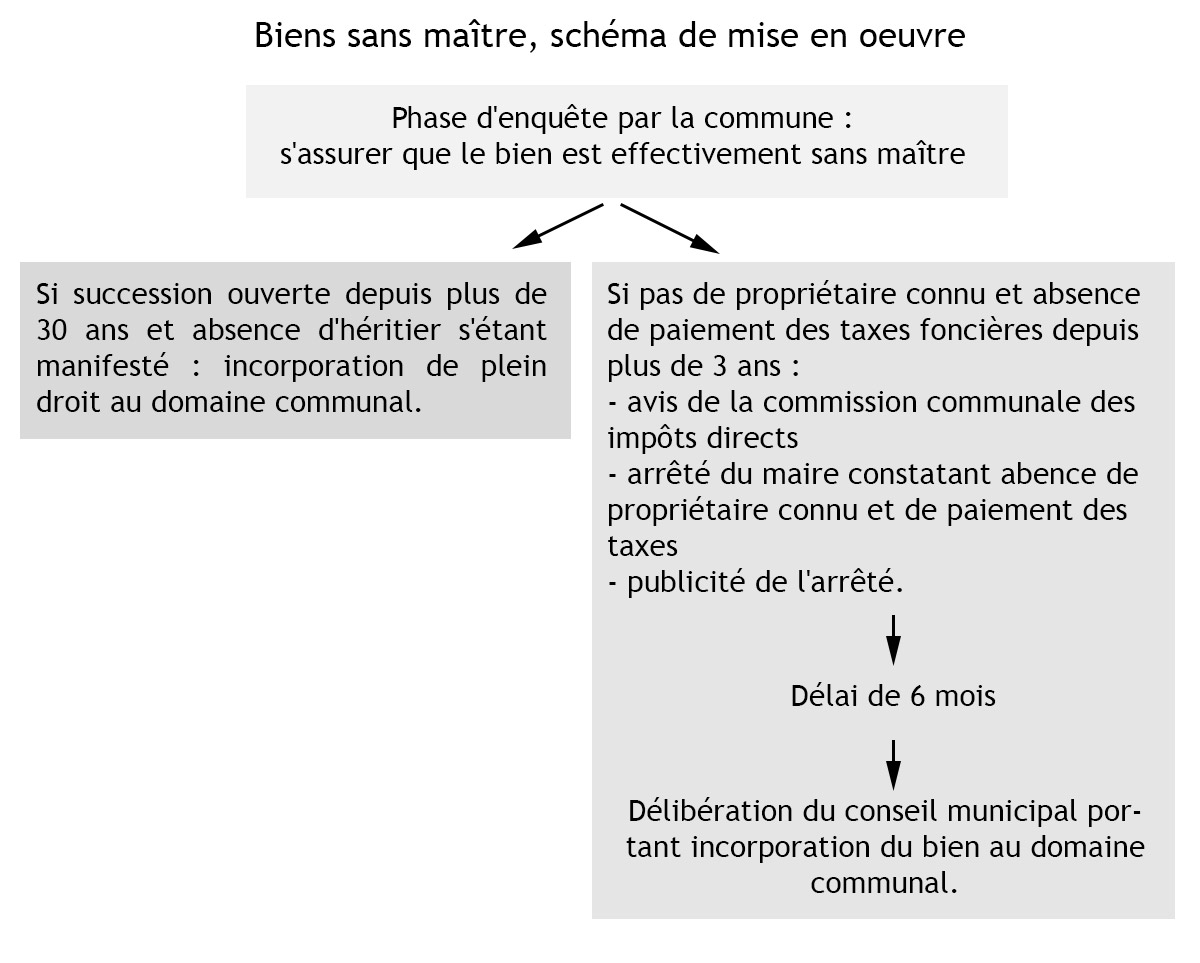 Biens sans maître, schéma de mise en oeuvre

Phase d'enquête par la commune : s'assurer que le bien est effectivement sans maître

Si succession ouverte depuis plus de 30 ans et absence d'héritier s'étant manifesté : incorporation de plein droit au domaine communal.

Si pas de propriétaire connu et absence de paiement des taxes foncières depuis plus de 3 ans :
- avis de la commission communale des impôts directs
- arrêté du maire constatant abence de propriétaire connu et de paiement des taxes
- publicité de l'arrêté.

Délai de 6 mois

Délibération du conseil municipal portant incorporation du bien au domaine communal.